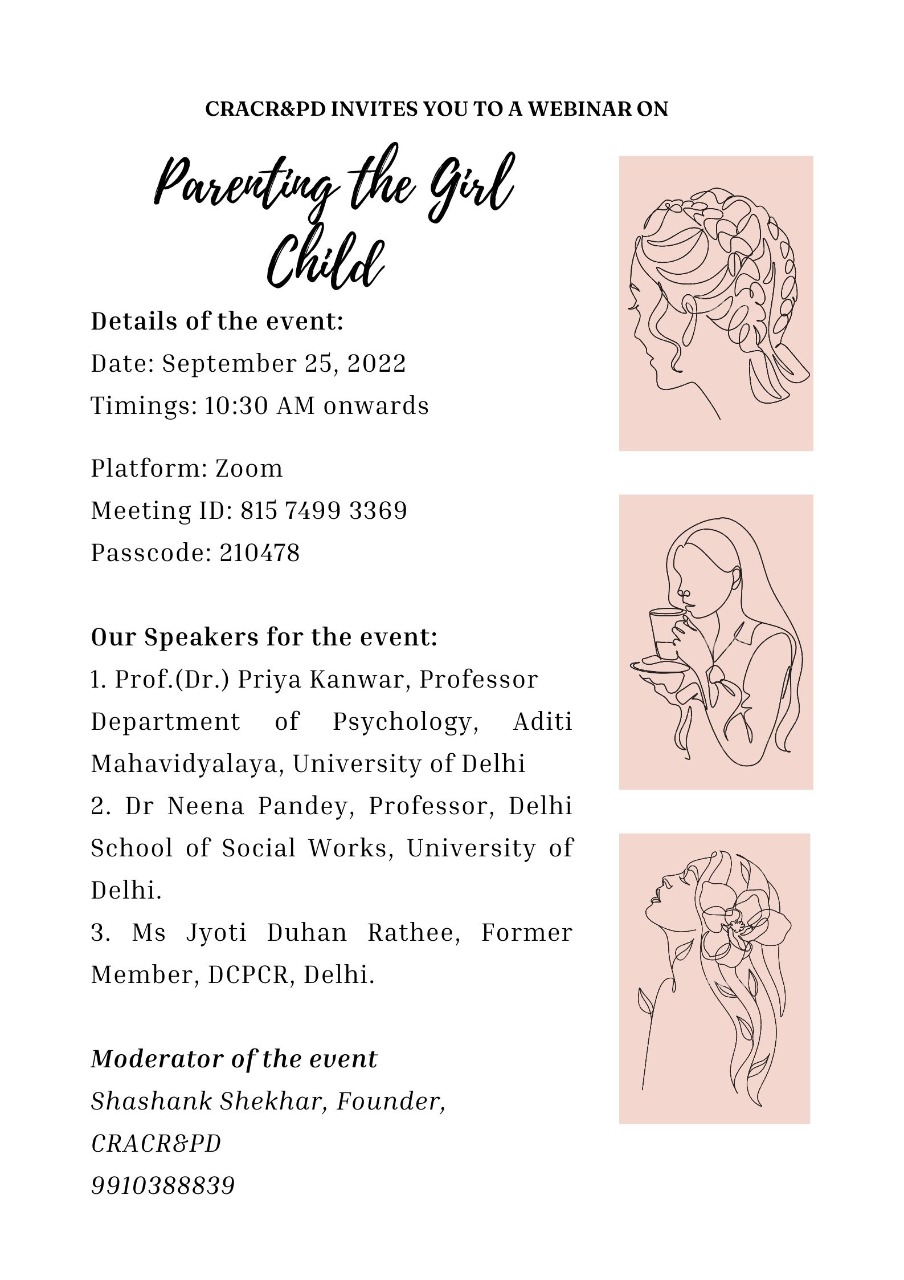 CRACR&PD INVITES YOU TO A WEBINAR ON

Parenting the Girl Child

Details of the event:
Date: September 25, 2022
Timings: 10:30 AM onwards

Platform: Zoom
Meeting ID: 815 7499 3369
Passcode: 210478

Our Speakers for the event:
1. Prof.(Dr.) Priya Kanwar, Professor Department of Psychology, Aditi Mahavidyalaya, University of Delhi
2. Dr Neena Pandey, Professor, Delhi School of Social Works, University of Delhi.
3. Ms Jyoti Duhan Rathee, Former Member, DCPCR, Delhi.

Moderator of the event
Shashank Shekhar, Founder, CRACR&PD
9910388839